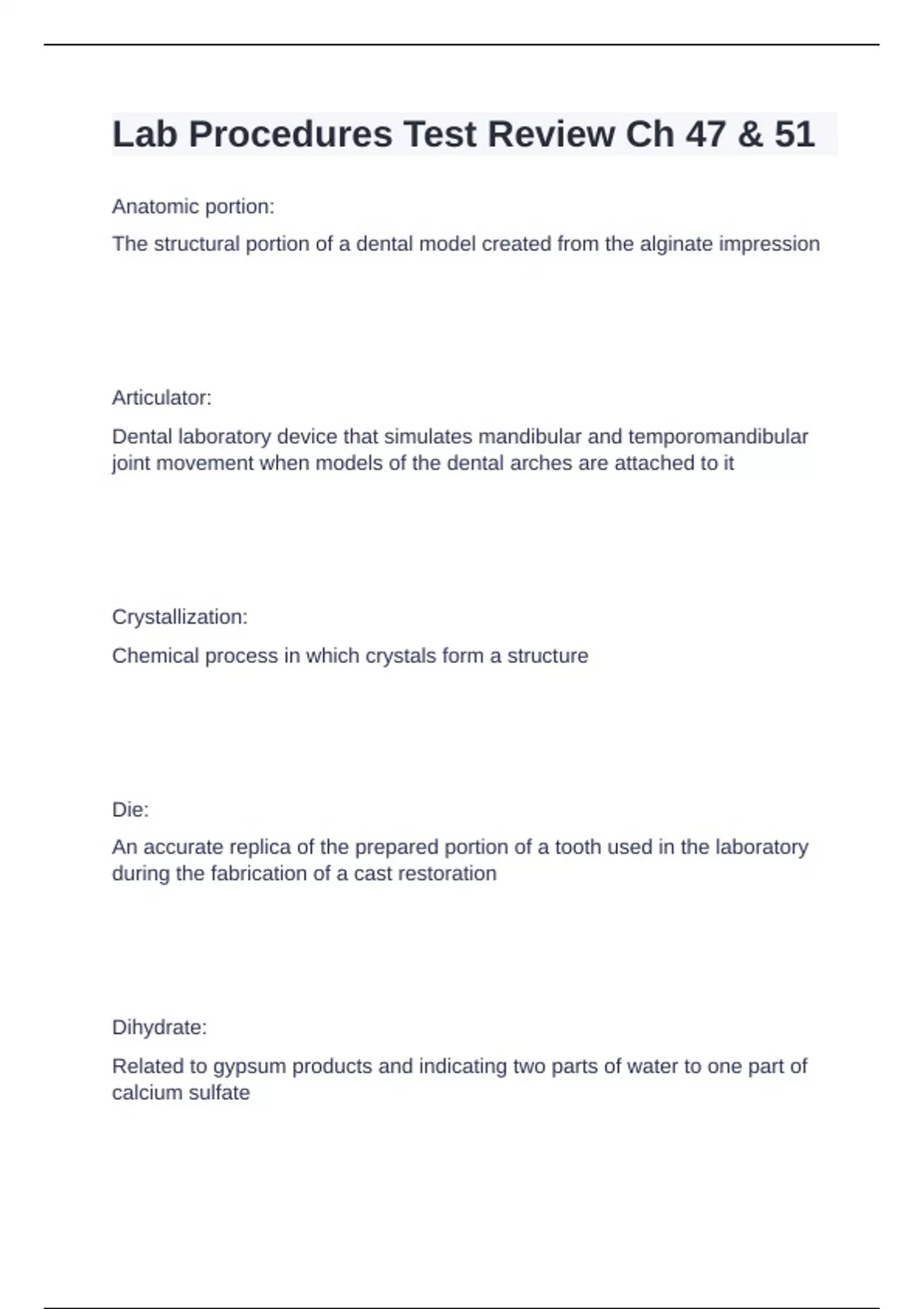 Lab Procedures Test Review Ch 47 & 51

Anatomic portion:

The structural portion of a dental model created from the alginate impression

Articulator:

Dental laboratory device that simulates mandibular and temporomandibular joint movement when models of the dental arches are attached to it

Crystallization:

Chemical process in which crystals form a structure

Die:

An accurate replica of the prepared portion of a tooth used in the laboratory during the fabrication of a cast restoration

Dihydrate:

Related to gypsum products and indicating two parts of water to one part of calcium sulfate